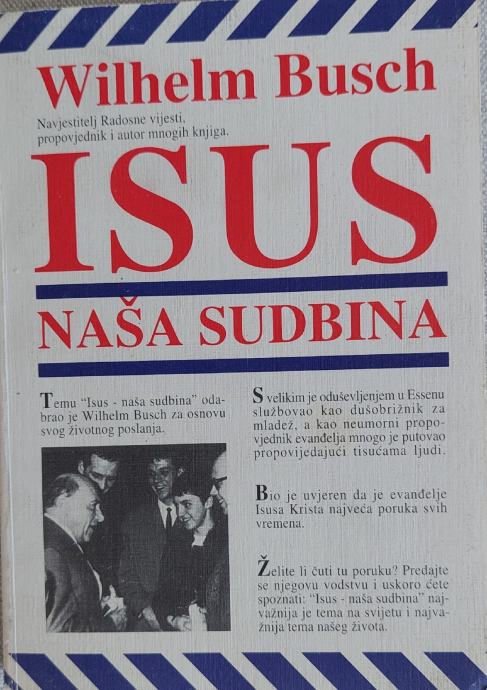 Wilhelm Busch

Navjestitelj Radosne vijesti, propovjednik i autor mnogih knjiga.

ISUS

NAŠA SUDBINA

Temu "Isus - naša sudbina" odabrao je Wilhelm Busch za osnovu svog životnog poslanja.

S velikim je oduševljenjem u Essenu službovao kao dušobrižnik za mladež, a kao neumorni propovjednik evanđelja mnogo je putovao propovijedajući tisućama ljudi.

Bio je uvjeren da je evanđelje Isusa Krista najveća poruka svih vremena.

Želite li čuti tu poruku? Predajte se njegovu vodstvu i uskoro ćete spoznati: "Isus - naša sudbina" najvažnija je tema na svijetu i najvažnija tema našeg života.